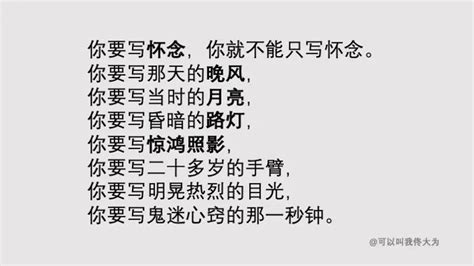 你要写怀念，你就不能只写怀念。
你要写那天的晚风，
你要写当时的月亮，
你要写昏暗的路灯，
你要写惊鸿照影，
你要写二十多岁的手臂，
你要写明晃热烈的目光，
你要写鬼迷心窍的那一秒钟。

@可以叫我佟大为